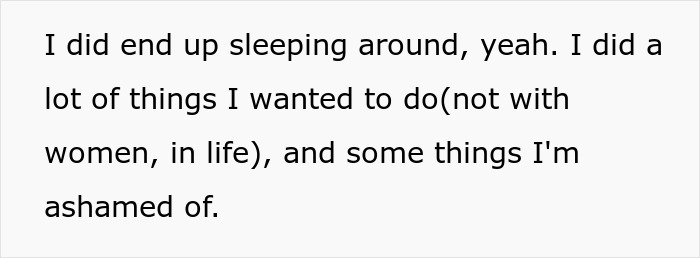 I did end up sleeping around, yeah. I did a lot of things I wanted to do(not with women, in life), and some things I'm ashamed of.